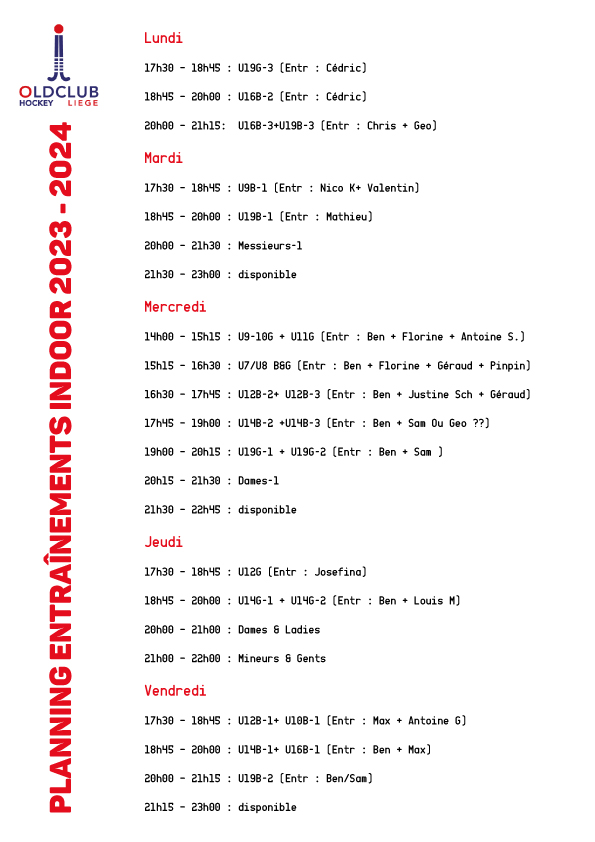 OLDCLUB
HOCKEY LIEGE

PLANNING ENTRAÎNEMENTS INDOOR 2023 - 2024

Lundi

17h30 - 18h45 : U19G-3 (Entr : Cédric)

18h45 - 20h00 : U16B-2 (Entr : Cédric)

20h00 - 21h15: U16B-3+U19B-3 (Entr : Chris + Geo)

Mardi

17h30 - 18h45 : U9B-1 (Entr : Nico K+ Valentin)

18h45 - 20h00 : U19B-1 (Entr : Mathieu)

20h00 - 21h30 : Messieurs-1

21h30 - 23h00 : disponible

Mercredi

14h00 - 15h15 : U9-10G + U11G (Entr : Ben + Florine + Antoine S.)

15h15 - 16h30 : U7/U8 B&G (Entr : Ben + Florine + Géraud + Pinpin)

16h30 - 17h45 : U12B-2+ U12B-3 (Entr : Ben + Justine Sch + Géraud)

17h45 - 19h00 : U14B-2 +U14B-3 (Entr : Ben + Sam Ou Geo ??)

19h00 - 20h15 : U19G-1 + U19G-2 (Entr : Ben + Sam )

20h15 - 21h30 : Dames-1

21h30 - 22h45 : disponible

Jeudi

17h30 - 18h45 : U12G (Entr : Josefina)

18h45 - 20h00 : U14G-1 + U14G-2 (Entr : Ben + Louis M)

20h00 - 21h00 : Dames & Ladies

21h00 - 22h00 : Mineurs & Gents

Vendredi

17h30 - 18h45 : U12B-1+ U10B-1 (Entr : Max + Antoine G)

18h45 - 20h00 : U14B-1+ U16B-1 (Entr : Ben + Max)

20h00 - 21h15 : U19B-2 (Entr : Ben/Sam)

21h15 - 23h00 : disponible